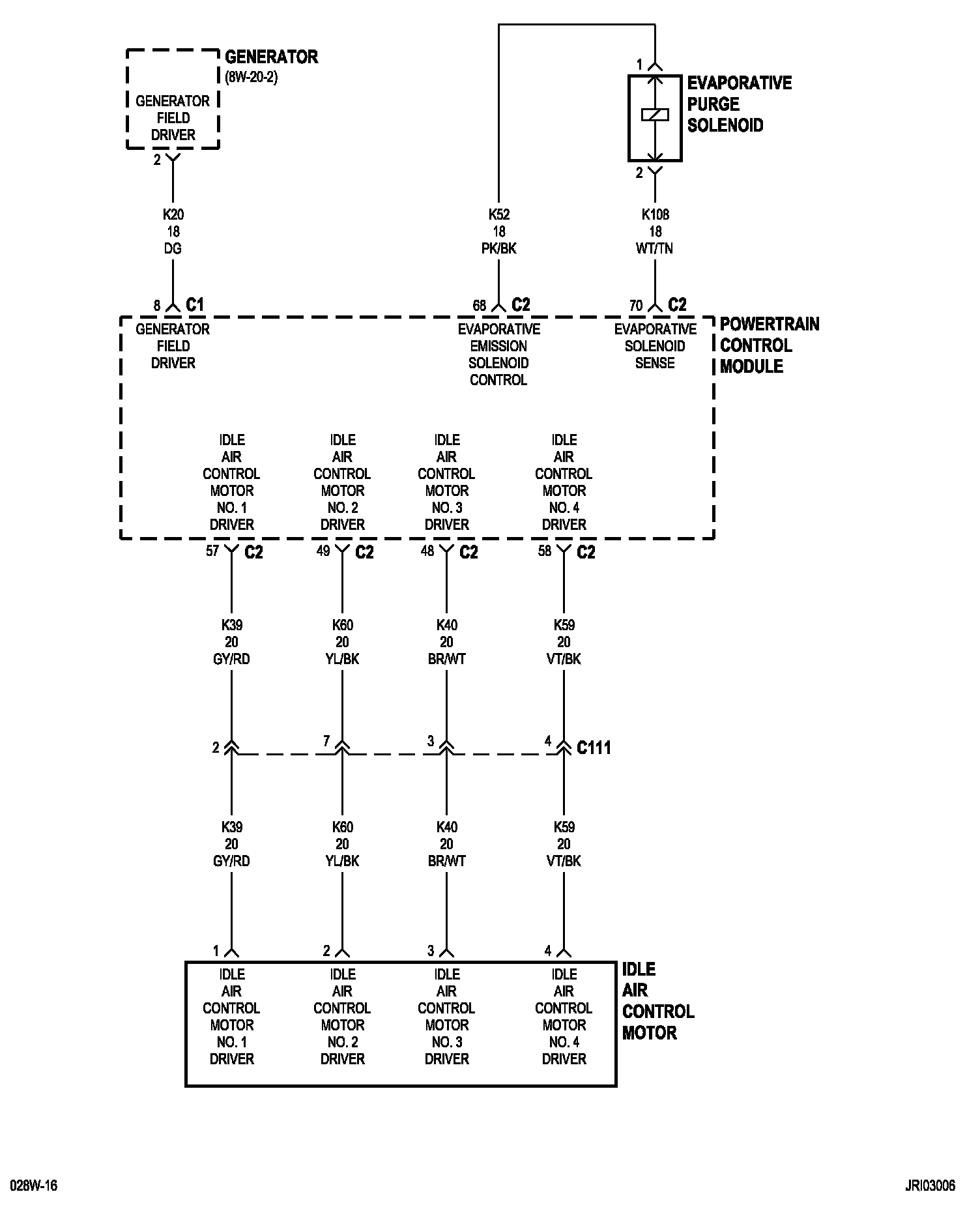 GENERATOR
(8W-20-2)

GENERATOR FIELD DRIVER

2

K20
18
DG

1

EVAPORATIVE PURGE SOLENOID

2

K52
18
PK/BK

K108
18
WT/TN

8 C1

68 C2

70 C2

GENERATOR FIELD DRIVER

EVAPORATIVE EMISSION SOLENOID CONTROL

EVAPORATIVE SOLENOID SENSE

POWERTRAIN CONTROL MODULE

IDLE AIR CONTROL MOTOR NO. 1 DRIVER

IDLE AIR CONTROL MOTOR NO. 2 DRIVER

IDLE AIR CONTROL MOTOR NO. 3 DRIVER

IDLE AIR CONTROL MOTOR NO. 4 DRIVER

57 C2

49 C2

48 C2

58 C2

K39
20
GY/RD

K60
20
YL/BK

K40
20
BR/WT

K59
20
VT/BK

2

7

3

4 C111

K39
20
GY/RD

K60
20
YL/BK

K40
20
BR/WT

K59
20
VT/BK

1

2

3

4

IDLE AIR CONTROL MOTOR NO. 1 DRIVER

IDLE AIR CONTROL MOTOR NO. 2 DRIVER

IDLE AIR CONTROL MOTOR NO. 3 DRIVER

IDLE AIR CONTROL MOTOR NO. 4 DRIVER

IDLE AIR CONTROL MOTOR

028W-16

JRI03006